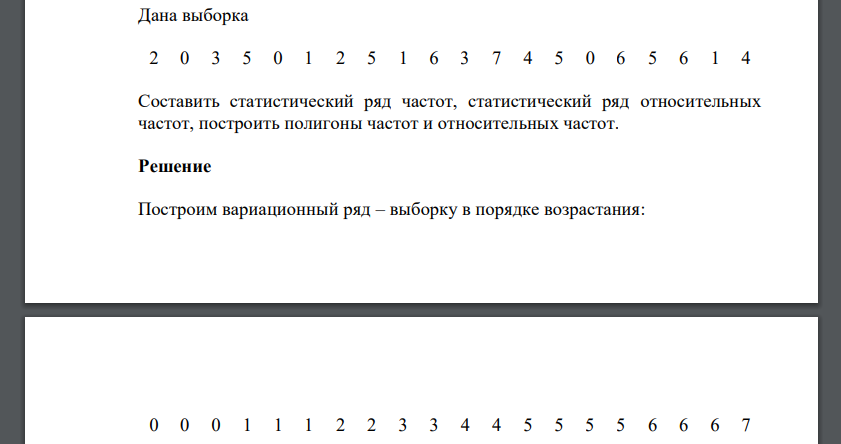 Дана выборка

2 0 3 5 0 1 2 5 1 6 3 7 4 5 0 6 5 6 1 4

Составить статистический ряд частот, статистический ряд относительных частот, построить полигоны частот и относительных частот.

**Решение**

Построим вариационный ряд – выборку в порядке возрастания:

0 0 0 1 1 1 2 2 3 3 4 4 5 5 5 5 6 6 6 7